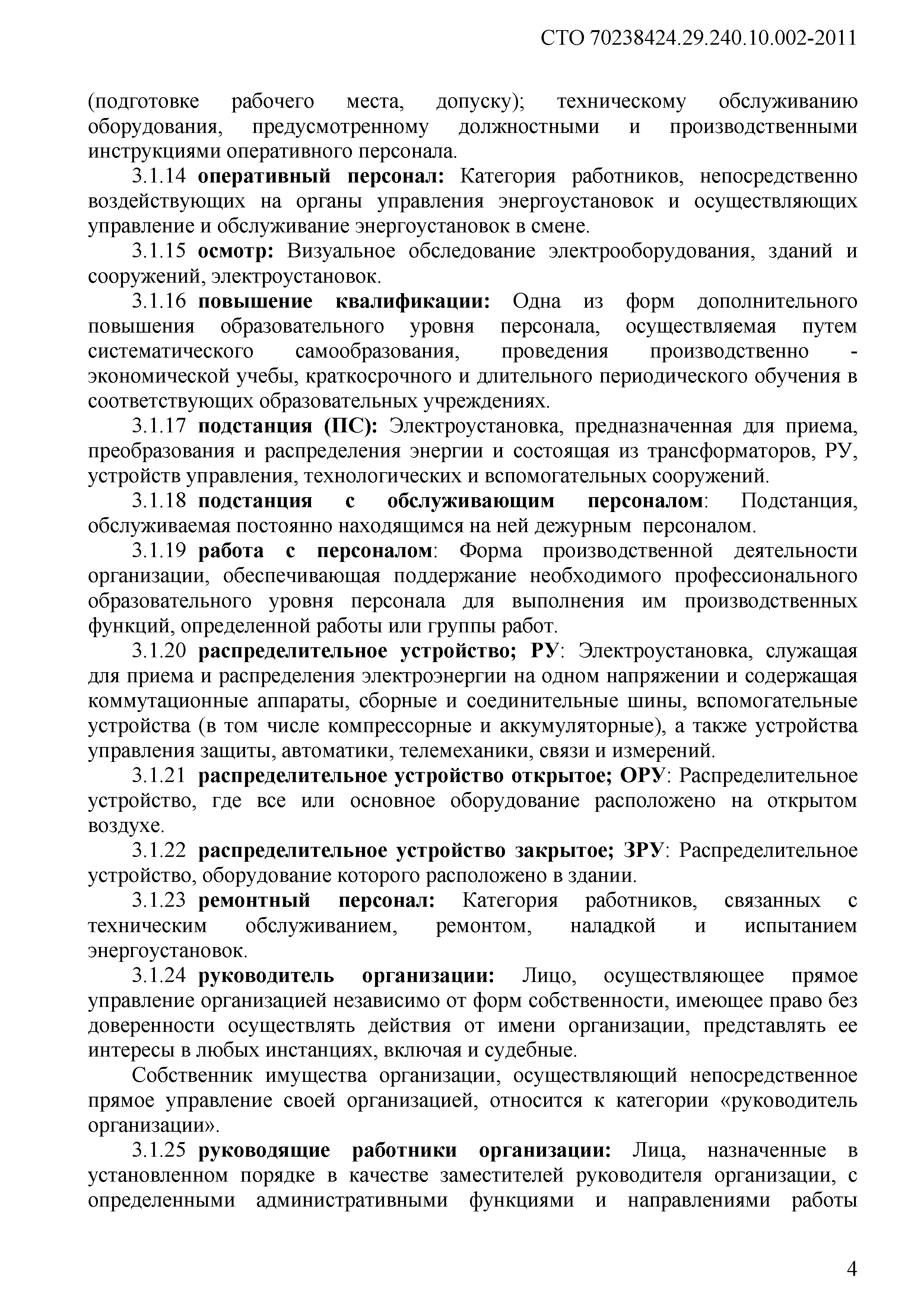 СТО 70238424.29.240.10.002-2011

(подготовке рабочего места, допуску); техническому обслуживанию оборудования, предусмотренному должностными и производственными инструкциями оперативного персонала.

3.1.14 оперативный персонал: Категория работников, непосредственно воздействующих на органы управления энергоустановок и осуществляющих управление и обслуживание энергоустановок в смене.

3.1.15 осмотр: Визуальное обследование электрооборудования, зданий и сооружений, электроустановок.

3.1.16 повышение квалификации: Одна из форм дополнительного повышения образовательного уровня персонала, осуществляемая путем систематического самообразования, проведения производственно - экономической учебы, краткосрочного и длительного периодического обучения в соответствующих образовательных учреждениях.

3.1.17 подстанция (ПС): Электроустановка, предназначенная для приема, преобразования и распределения энергии и состоящая из трансформаторов, РУ, устройств управления, технологических и вспомогательных сооружений.

3.1.18 подстанция с обслуживающим персоналом: Подстанция, обслуживаемая постоянно находящимся на ней дежурным персоналом.

3.1.19 работа с персоналом: Форма производственной деятельности организации, обеспечивающая поддержание необходимого профессионального образовательного уровня персонала для выполнения им производственных функций, определенной работы или группы работ.

3.1.20 распределительное устройство; РУ: Электроустановка, служащая для приема и распределения электроэнергии на одном напряжении и содержащая коммутационные аппараты, сборные и соединительные шины, вспомогательные устройства (в том числе компрессорные и аккумуляторные), а также устройства управления защиты, автоматики, телемеханики, связи и измерений.

3.1.21 распределительное устройство открытое; ОРУ: Распределительное устройство, где все или основное оборудование расположено на открытом воздухе.

3.1.22 распределительное устройство закрытое; ЗРУ: Распределительное устройство, оборудование которого расположено в здании.

3.1.23 ремонтный персонал: Категория работников, связанных с техническим обслуживанием, ремонтом, наладкой и испытанием энергоустановок.

3.1.24 руководитель организации: Лицо, осуществляющее прямое управление организацией независимо от форм собственности, имеющее право без доверенности осуществлять действия от имени организации, представлять ее интересы в любых инстанциях, включая и судебные.

Собственник имущества организации, осуществляющий непосредственное прямое управление своей организацией, относится к категории «руководитель организации».

3.1.25 руководящие работники организации: Лица, назначенные в установленном порядке в качестве заместителей руководителя организации, с определенными административными функциями и направлениями работы

4